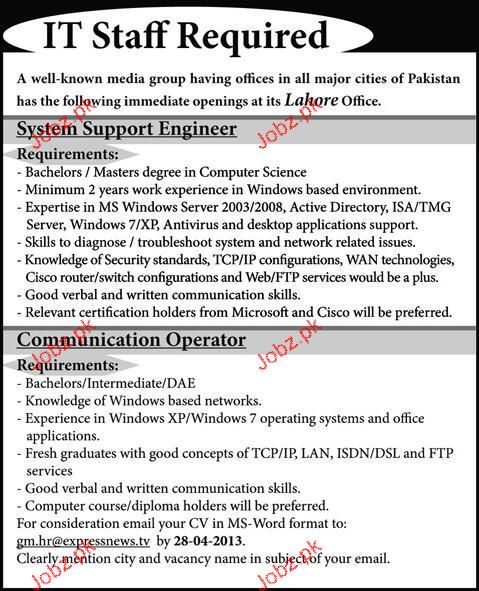 IT Staff Required

A well-known media group having offices in all major cities of Pakistan has the following immediate openings at its Lahore Office.

System Support Engineer

Jobz.pk

Jobz.pk

Requirements:
- Bachelors / Masters degree in Computer Science
- Minimum 2 years work experience in Windows based environment.
- Expertise in MS Windows Server 2003/2008, Active Directory, ISA/TMG Server, Windows 7/XP, Antivirus and desktop applications support.
- Skills to diagnose / troubleshoot system and network related issues.
- Knowledge of Security standards, TCP/IP configurations, WAN technologies, Cisco router/switch configurations and Web/FTP services would be a plus.
- Good verbal and written communication skills.
- Relevant certification holders from Microsoft and Cisco will be preferred.

Communication Operator

Jobz.pk

Jobz.pk

Requirements:
- Bachelors/Intermediate/DAE
- Knowledge of Windows based networks.
- Experience in Windows XP/Windows 7 operating systems and office applications.
- Fresh graduates with good concepts of TCP/IP, LAN, ISDN/DSL and FTP services
- Good verbal and written communication skills.
- Computer course/diploma holders will be preferred.
For consideration email your CV in MS-Word format to: gm.hr@expressnews.tv by 28-04-2013.
Clearly mention city and vacancy name in subject of your email.

Jobz.pk

Jobz.pk